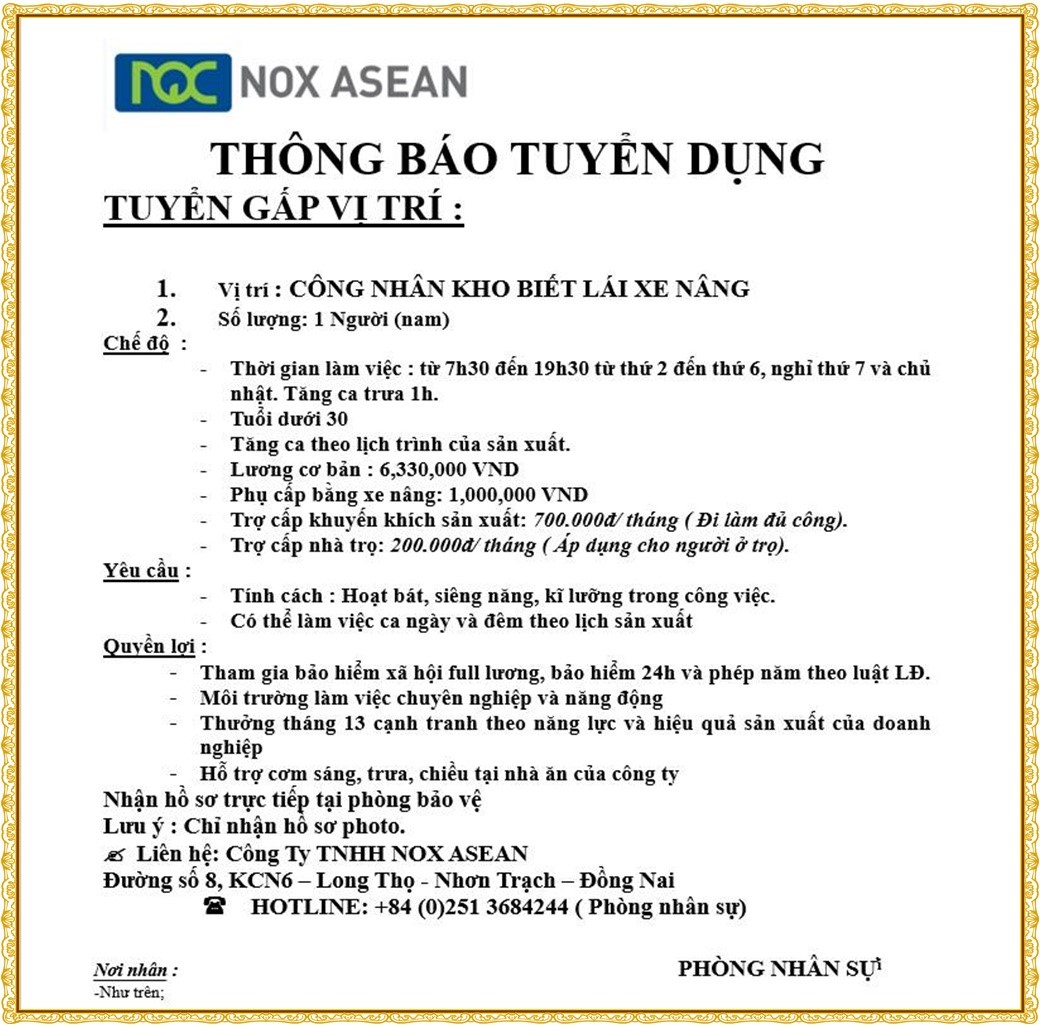 NQC NOX ASEAN

THÔNG BÁO TUYỂN DỤNG

TUYỂN GẤP VỊ TRÍ :

1. Vị trí : CÔNG NHÂN KHO BIẾT LÁI XE NÂNG
2. Số lượng: 1 Người (nam)

Chế độ :
- Thời gian làm việc : từ 7h30 đến 19h30 từ thứ 2 đến thứ 6, nghỉ thứ 7 và chủ nhật. Tăng ca trưa 1h.
- Tuổi dưới 30
- Tăng ca theo lịch trình của sản xuất.
- Lương cơ bản : 6,330,000 VND
- Phụ cấp bằng xe nâng: 1,000,000 VND
- Trợ cấp khuyến khích sản xuất: 700.000đ/ tháng ( Đi làm đủ công).
- Trợ cấp nhà trọ: 200.000đ/ tháng ( Áp dụng cho người ở trọ).

Yêu cầu :
- Tính cách : Hoạt bát, siêng năng, kĩ lưỡng trong công việc.
- Có thể làm việc ca ngày và đêm theo lịch sản xuất

Quyền lợi :
- Tham gia bảo hiểm xã hội full lương, bảo hiểm 24h và phép năm theo luật LĐ.
- Môi trường làm việc chuyên nghiệp và năng động
- Thưởng tháng 13 cạnh tranh theo năng lực và hiệu quả sản xuất của doanh nghiệp
- Hỗ trợ cơm sáng, trưa, chiều tại nhà ăn của công ty

Nhận hồ sơ trực tiếp tại phòng bảo vệ
Lưu ý : Chỉ nhận hồ sơ photo.
Liên hệ: Công Ty TNHH NOX ASEAN
Đường số 8, KCN6 – Long Thọ - Nhơn Trạch – Đồng Nai
HOTLINE: +84 (0)251 3684244 ( Phòng nhân sự)

Nơi nhận :
-Như trên;

PHÒNG NHÂN SỰ